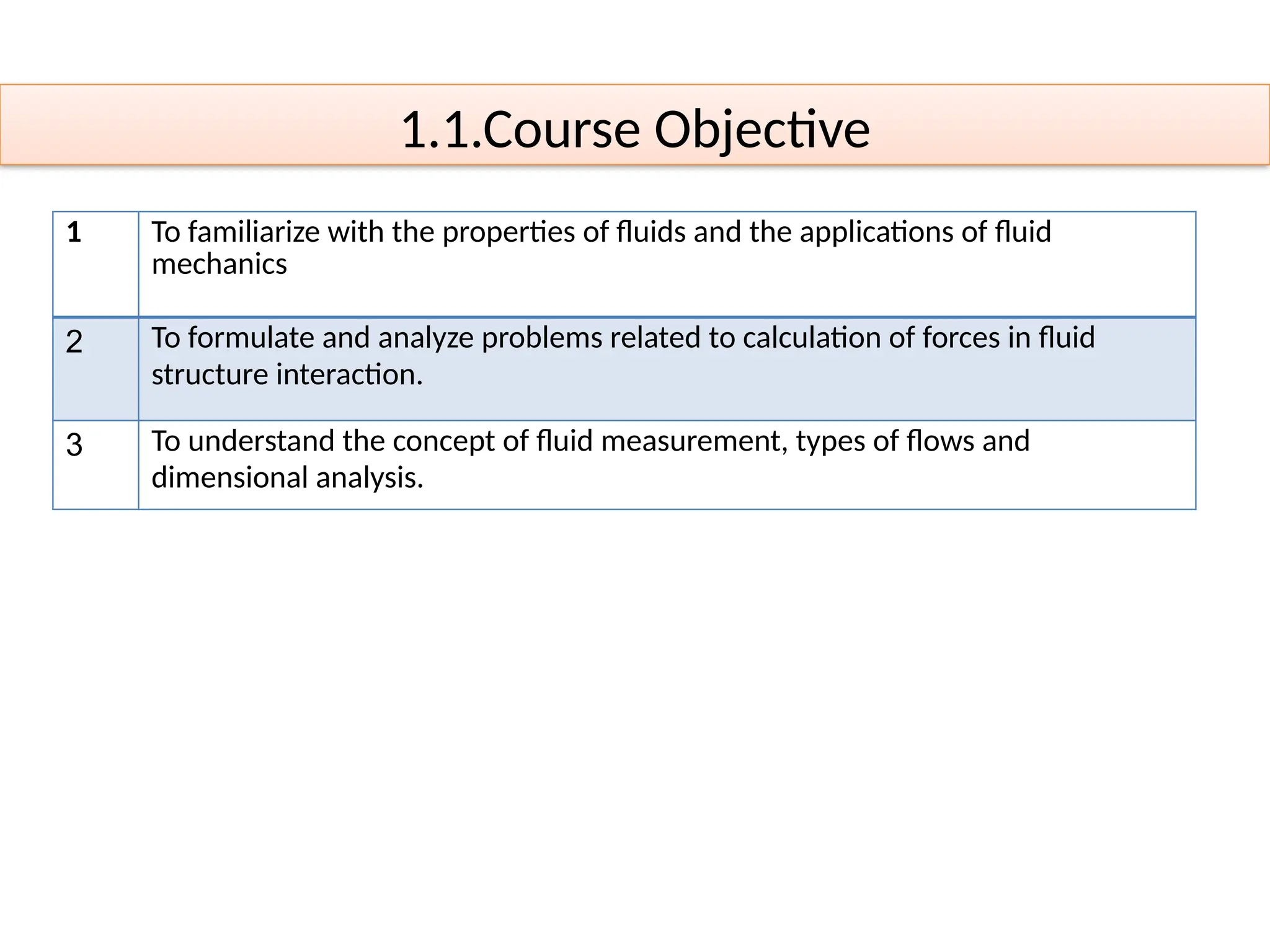 1.1.Course Objective

| 1 | To familiarize with the properties of fluids and the applications of fluid mechanics |
|---|---|
| 2 | To formulate and analyze problems related to calculation of forces in fluid structure interaction. |
| 3 | To understand the concept of fluid measurement, types of flows and dimensional analysis. |